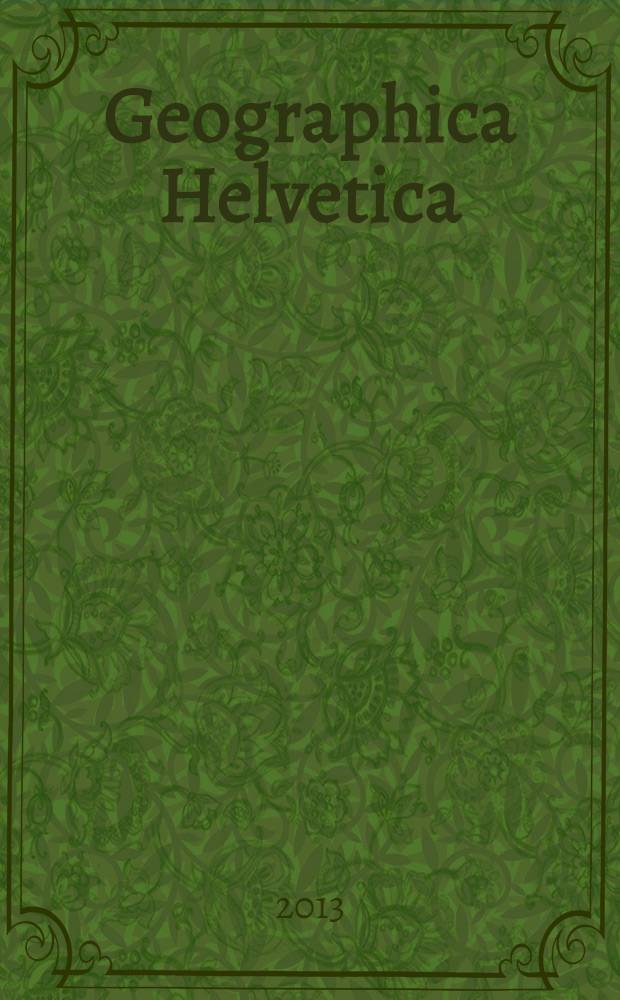 Geographica Helvetica

2013